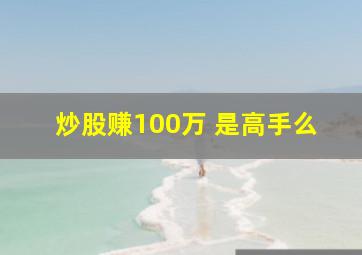 炒股赚100万 是高手么